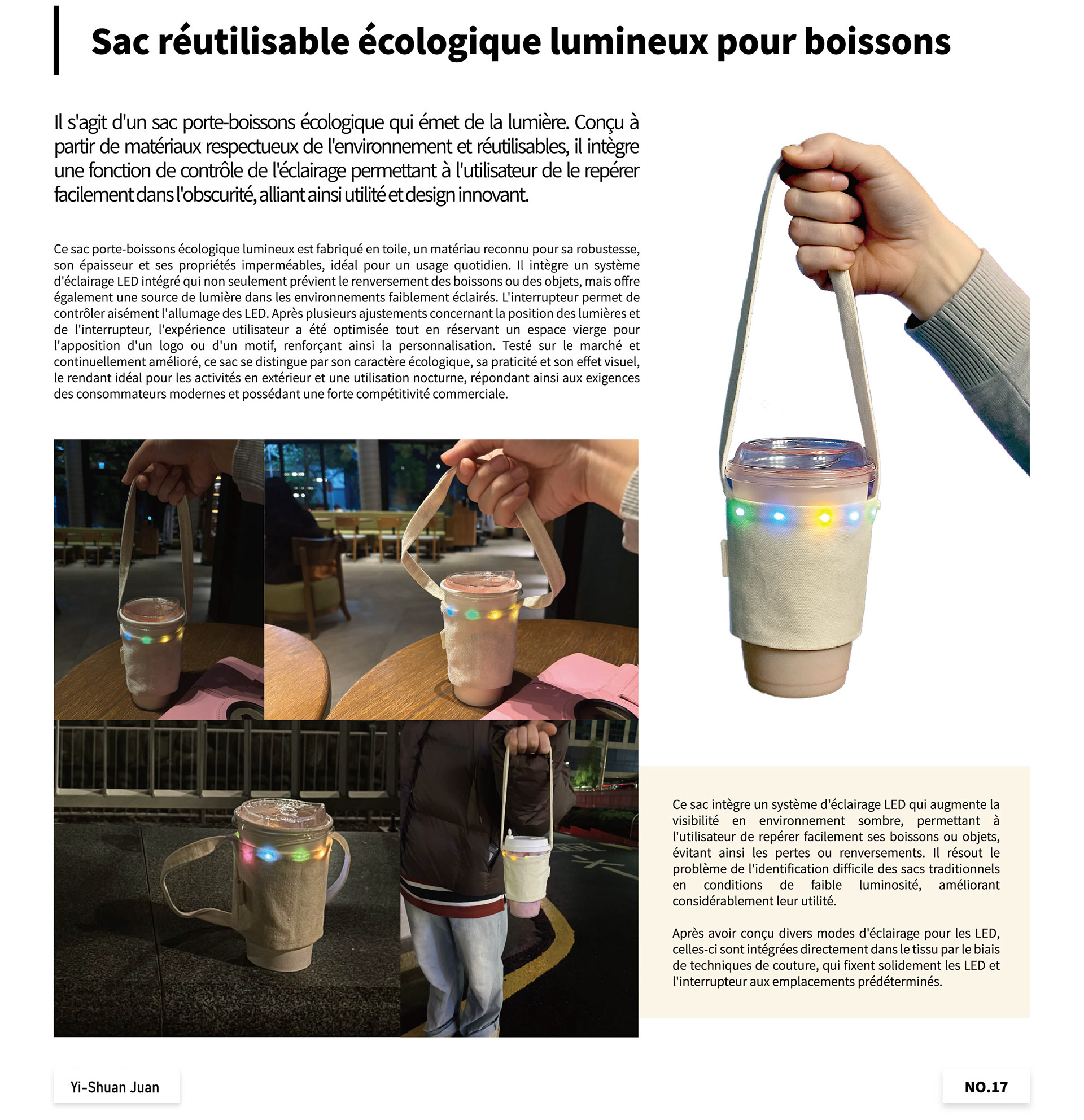 Sac réutilisable écologique lumineux pour boissons

Il s'agit d'un sac porte-boissons écologique qui émet de la lumière. Conçu à partir de matériaux respectueux de l'environnement et réutilisables, il intègre une fonction de contrôle de l'éclairage permettant à l'utilisateur de le repérer facilement dans l'obscurité, alliant ainsi utilité et design innovant.

Ce sac porte-boissons écologique lumineux est fabriqué en toile, un matériau reconnu pour sa robustesse, son épaisseur et ses propriétés imperméables, idéal pour un usage quotidien. Il intègre un système d'éclairage LED intégré qui non seulement prévient le renversement des boissons ou des objets, mais offre également une source de lumière dans les environnements faiblement éclairés. L'interrupteur permet de contrôler aisément l'allumage des LED. Après plusieurs ajustements concernant la position des lumières et de l'interrupteur, l'expérience utilisateur a été optimisée tout en réservant un espace vierge pour l'apposition d'un logo ou d'un motif, renforçant ainsi la personnalisation. Testé sur le marché et continuellement amélioré, ce sac se distingue par son caractère écologique, sa praticité et son effet visuel, le rendant idéal pour les activités en extérieur et une utilisation nocturne, répondant ainsi aux exigences des consommateurs modernes et possédant une forte compétitivité commerciale.

Ce sac intègre un système d'éclairage LED qui augmente la visibilité en environnement sombre, permettant à l'utilisateur de repérer facilement ses boissons ou objets, évitant ainsi les pertes ou renversements. Il résout le problème de l'identification difficile des sacs traditionnels en conditions de faible luminosité, améliorant considérablement leur utilité.

Après avoir conçu divers modes d'éclairage pour les LED, celles-ci sont intégrées directement dans le tissu par le biais de techniques de couture, qui fixent solidement les LED et l'interrupteur aux emplacements prédéterminés.

Yi-Shuan Juan

NO.17